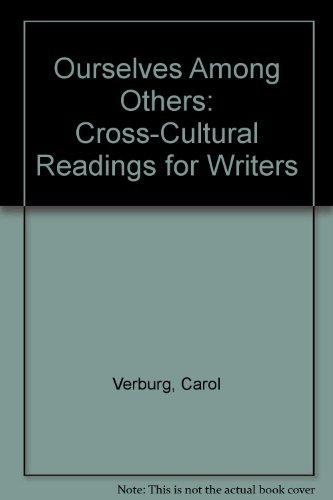 Ourselves Among Others: Cross-Cultural Readings for Writers

Verburg, Carol

Note: This is not the actual book cover